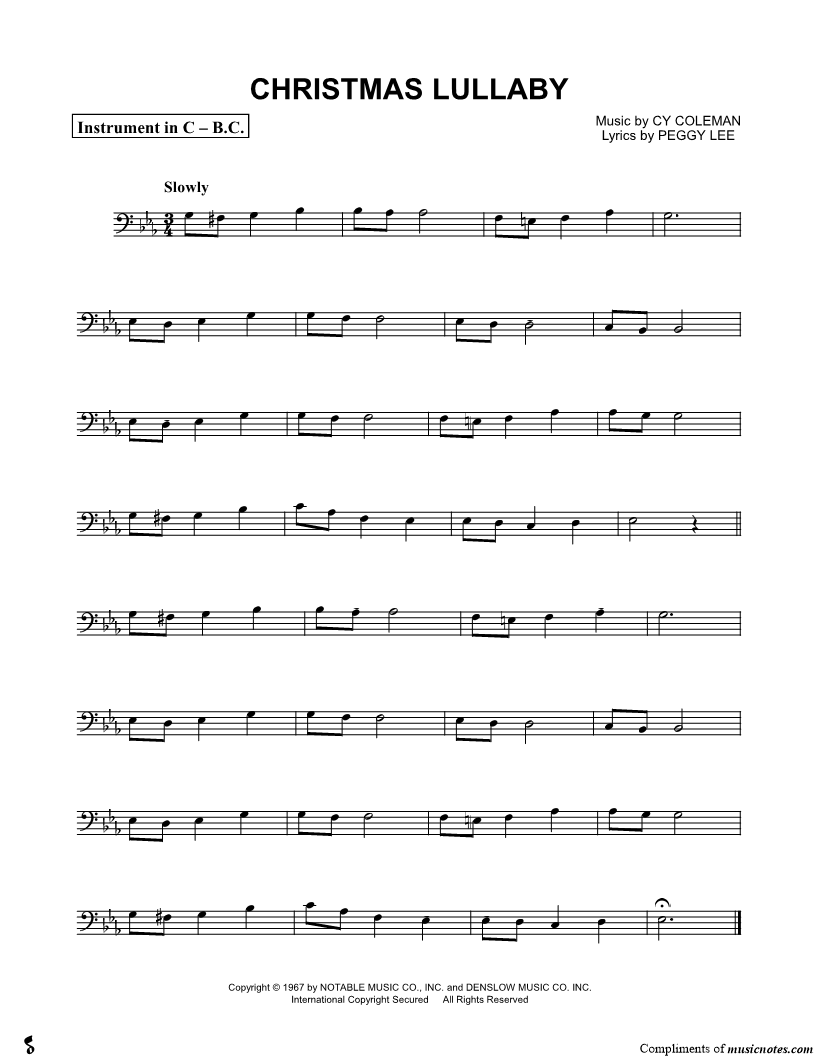 CHRISTMAS LULLABY

Instrument in C – B.C.

Music by CY COLEMAN
Lyrics by PEGGY LEE

Slowly

Copyright © 1967 by NOTABLE MUSIC CO., INC. and DENSLOW MUSIC CO. INC.
International Copyright Secured All Rights Reserved

Compliments of musicnotes.com